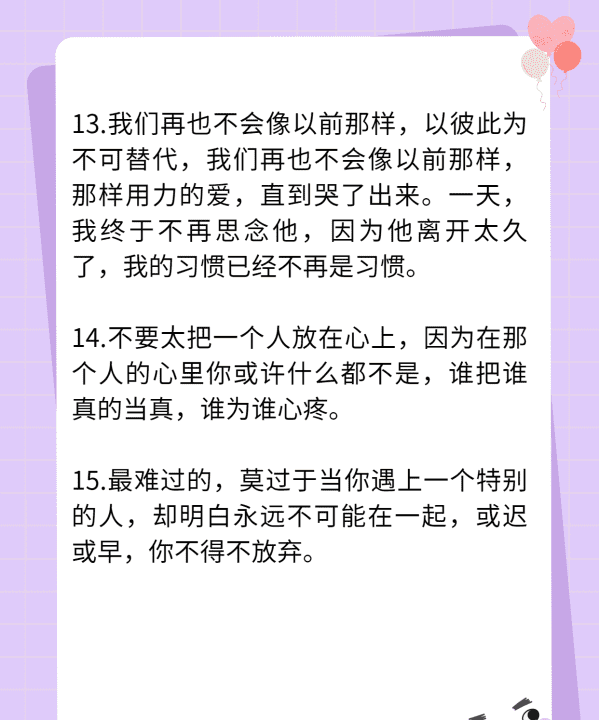 13.我们再也不会像以前那样，以彼此为不可替代，我们再也不会像以前那样，那样用力的爱，直到哭了出来。一天，我终于不再思念他，因为他离开太久了，我的习惯已经不再是习惯。

14.不要太把一个人放在心上，因为在那个人的心里你或许什么都不是，谁把谁真的当真，谁为谁心疼。

15.最难过的，莫过于当你遇上一个特别的人，却明白永远不可能在一起，或迟或早，你不得不放弃。